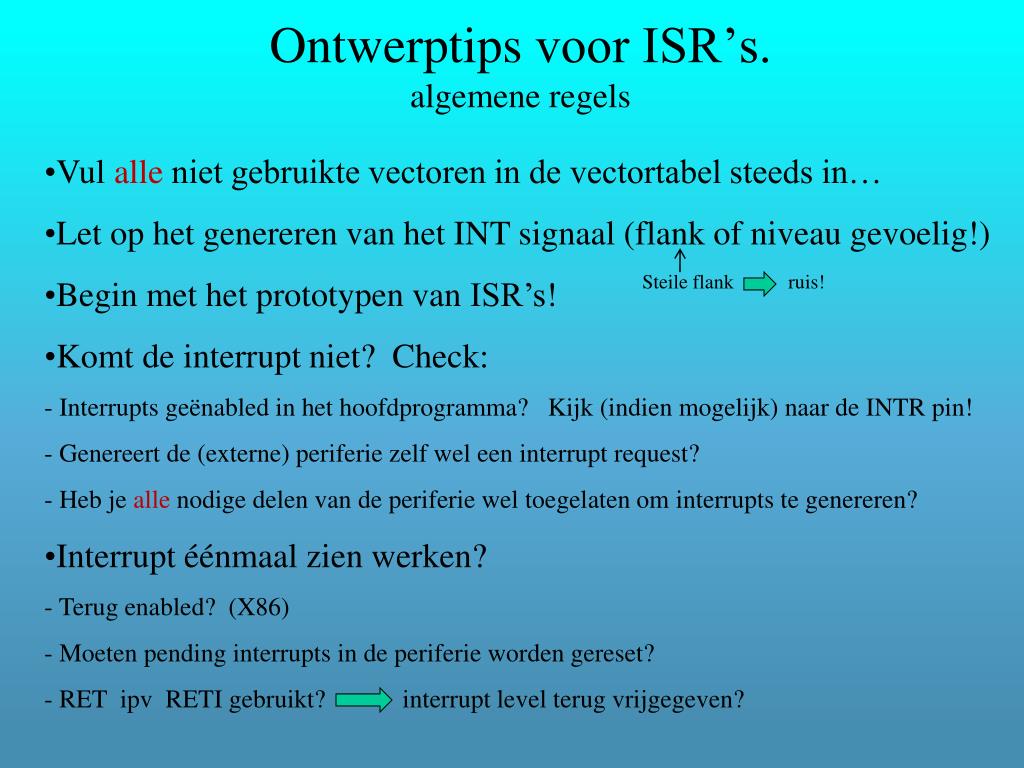 Ontwerptips voor ISR’s.
algemene regels

•Vul alle niet gebruikte vectoren in de vectortabel steeds in…

•Let op het genereren van het INT signaal (flank of niveau gevoelig!)

Steile flank ruis!

•Begin met het prototypen van ISR’s!

•Komt de interrupt niet? Check:

- Interrupts geënabled in het hoofdprogramma? Kijk (indien mogelijk) naar de INTR pin!

- Genereert de (externe) periferie zelf wel een interrupt request?

- Heb je alle nodige delen van de periferie wel toegelaten om interrupts te genereren?

•Interrupt éénmaal zien werken?

- Terug enabled? (X86)

- Moeten pending interrupts in de periferie worden gereset?

- RET ipv RETI gebruikt? interrupt level terug vrijgegeven?